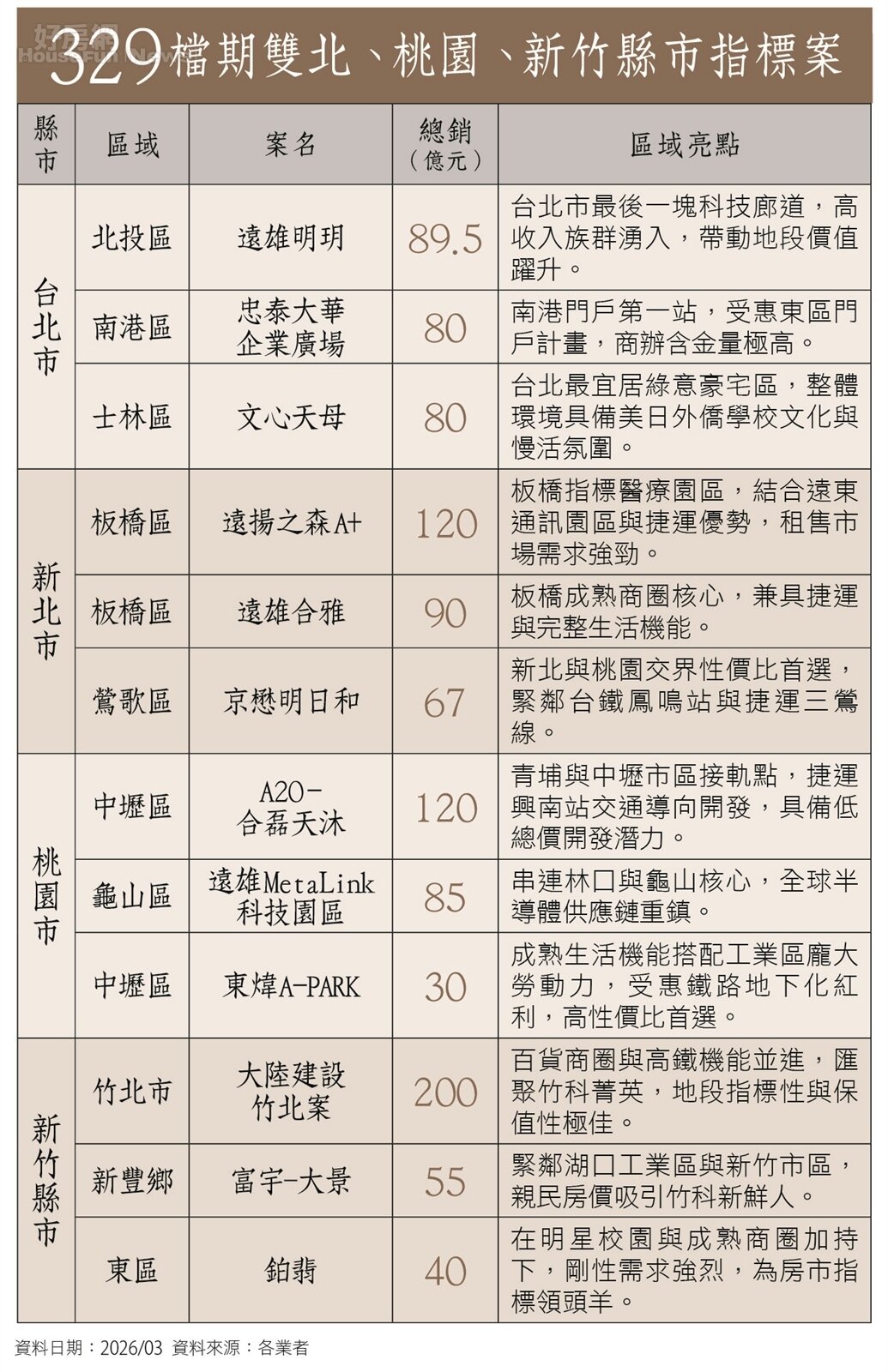 好房網 HouseFun News

329檔期雙北、桃園、新竹縣市指標案

| 縣市 | 區域 | 案名 | 總銷（億元） | 區域亮點 |
|---|---|---|---|---|
| 台北市 | 北投區 | 遠雄明玥 | 89.5 | 台北市最後一塊科技廊道，高收入族群湧入，帶動地段價值躍升。 |
| 台北市 | 南港區 | 忠泰大華企業廣場 | 80 | 南港門戶第一站，受惠東區門戶計畫，商辦含金量極高。 |
| 台北市 | 士林區 | 文心天母 | 80 | 台北最宜居綠意豪宅區，整體環境具備美日外僑學校文化與慢活氛圍。 |
| 新北市 | 板橋區 | 遠揚之森A+ | 120 | 板橋指標醫療園區，結合遠東通訊園區與捷運優勢，租售市場需求強勁。 |
| 新北市 | 板橋區 | 遠雄合雅 | 90 | 板橋成熟商圈核心，兼具捷運與完整生活機能。 |
| 新北市 | 鶯歌區 | 京懋明日和 | 67 | 新北與桃園交界性價比首選，緊鄰台鐵鳳鳴站與捷運三鶯線。 |
| 桃園市 | 中壢區 | A20-合磊天沐 | 120 | 青埔與中壢市區接軌點，捷運興南站交通導向開發，具備低總價開發潛力。 |
| 桃園市 | 龜山區 | 遠雄MetaLink科技園區 | 85 | 串連林口與龜山核心，全球半導體供應鏈重鎮。 |
| 桃園市 | 中壢區 | 東煒A-PARK | 30 | 成熟生活機能搭配工業區龐大勞動力，受惠鐵路地下化紅利，高性價比首選。 |
| 新竹縣市 | 竹北市 | 大陸建設竹北案 | 200 | 百貨商圈與高鐵機能並進，匯聚竹科菁英，地段指標性與保值性極佳。 |
| 新竹縣市 | 新豐鄉 | 富宇-大景 | 55 | 緊鄰湖口工業區與新竹市區，親民房價吸引竹科新鮮人。 |
| 新竹縣市 | 東區 | 鉑翡 | 40 | 在明星校園與成熟商圈加持下，剛性需求強烈，為房市指標領頭羊。 |

資料日期：2026/03 資料來源：各業者